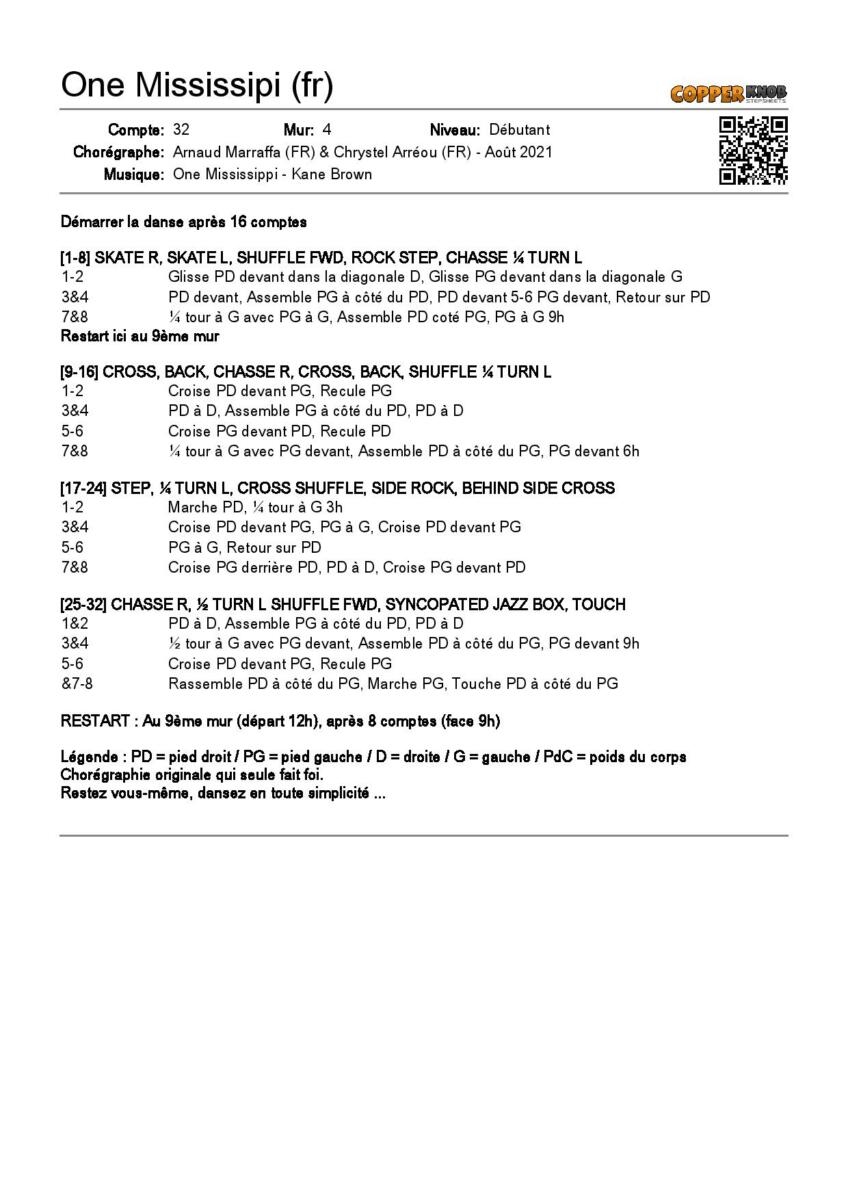 One Mississipi (fr)

COPPER KNOB STEPSHEETS

Compte: 32 Mur: 4 Niveau: Débutant
Chorégraphe: Arnaud Marraffa (FR) & Chrystel Arréou (FR) - Août 2021
Musique: One Mississippi - Kane Brown

Démarrer la danse après 16 comptes

[1-8] SKATE R, SKATE L, SHUFFLE FWD, ROCK STEP, CHASSE ¼ TURN L
1-2 Glisse PD devant dans la diagonale D, Glisse PG devant dans la diagonale G
3&4 PD devant, Assemble PG à côté du PD, PD devant 5-6 PG devant, Retour sur PD
7&8 ¼ tour à G avec PG à G, Assemble PD coté PG, PG à G 9h
Restart ici au 9ème mur

[9-16] CROSS, BACK, CHASSE R, CROSS, BACK, SHUFFLE ¼ TURN L
1-2 Croise PD devant PG, Recule PG
3&4 PD à D, Assemble PG à côté du PD, PD à D
5-6 Croise PG devant PD, Recule PD
7&8 ¼ tour à G avec PG devant, Assemble PD à côté du PG, PG devant 6h

[17-24] STEP, ¼ TURN L, CROSS SHUFFLE, SIDE ROCK, BEHIND SIDE CROSS
1-2 Marche PD, ¼ tour à G 3h
3&4 Croise PD devant PG, PG à G, Croise PD devant PG
5-6 PG à G, Retour sur PD
7&8 Croise PG derrière PD, PD à D, Croise PG devant PD

[25-32] CHASSE R, ½ TURN L SHUFFLE FWD, SYNCOPATED JAZZ BOX, TOUCH
1&2 PD à D, Assemble PG à côté du PD, PD à D
3&4 ½ tour à G avec PG devant, Assemble PD à côté du PG, PG devant 9h
5-6 Croise PD devant PG, Recule PG
&7-8 Rassemble PD à côté du PG, Marche PG, Touche PD à côté du PG

RESTART : Au 9ème mur (départ 12h), après 8 comptes (face 9h)

Légende : PD = pied droit / PG = pied gauche / D = droite / G = gauche / PdC = poids du corps
Chorégraphie originale qui seule fait foi.
Restez vous-même, dansez en toute simplicité ...